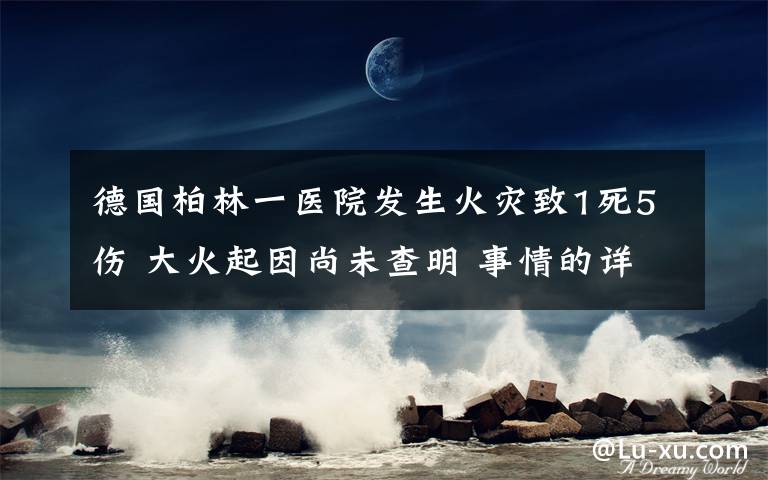 德国柏林一医院发生火灾致1死5伤 大火起因尚未查明 事情的详

@Lu-xu.com
A Dreamy World